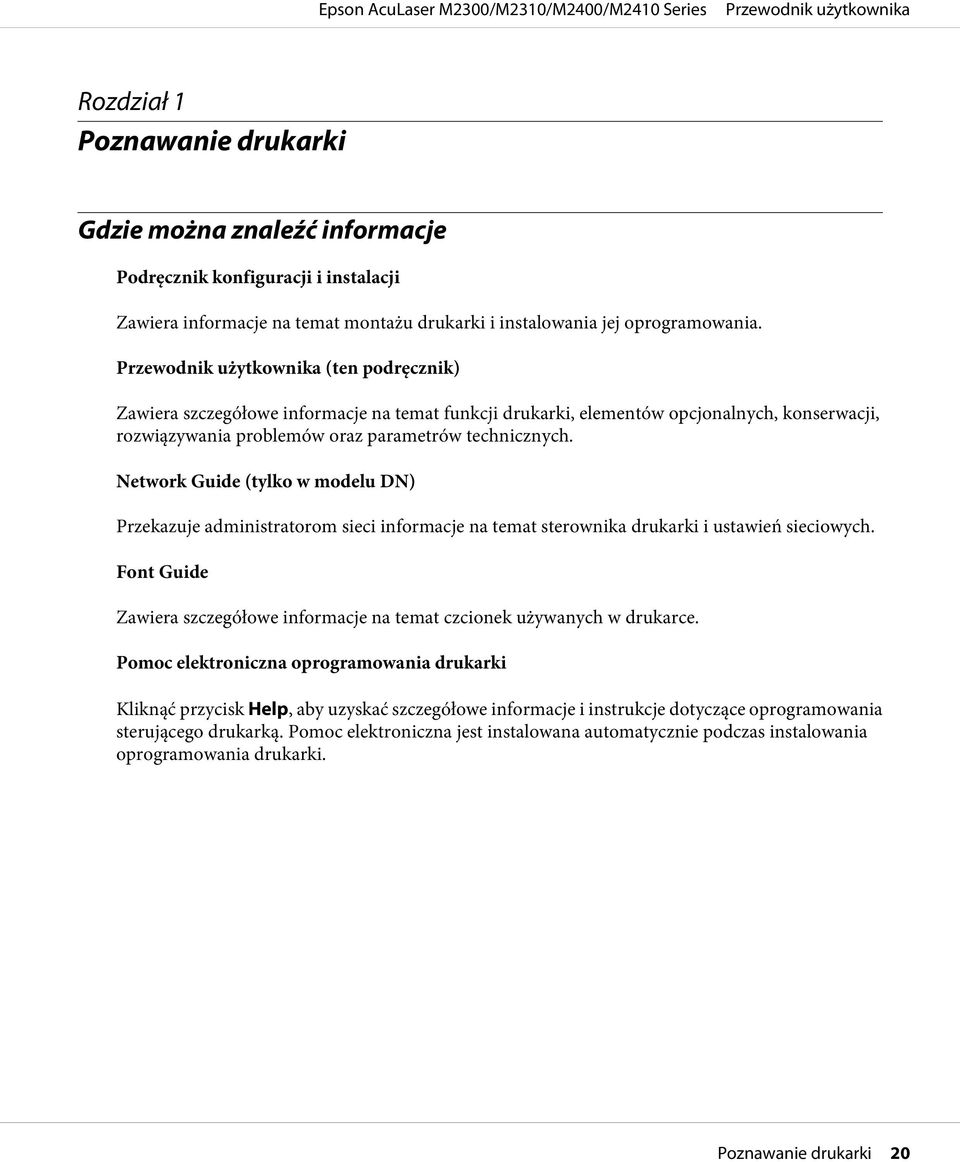 Epson AcuLaser M2300/M2310/M2400/M2410 Series Przewodnik użytkownika

Rozdział 1
Poznawanie drukarki

Gdzie można znaleźć informacje

Podręcznik konfiguracji i instalacji

Zawiera informacje na temat montażu drukarki i instalowania jej oprogramowania.

Przewodnik użytkownika (ten podręcznik)

Zawiera szczegółowe informacje na temat funkcji drukarki, elementów opcjonalnych, konserwacji, rozwiązywania problemów oraz parametrów technicznych.

Network Guide (tylko w modelu DN)

Przekazuje administratorom sieci informacje na temat sterownika drukarki i ustawień sieciowych.

Font Guide

Zawiera szczegółowe informacje na temat czcionek używanych w drukarce.

Pomoc elektroniczna oprogramowania drukarki

Kliknąć przycisk Help, aby uzyskać szczegółowe informacje i instrukcje dotyczące oprogramowania sterującego drukarką. Pomoc elektroniczna jest instalowana automatycznie podczas instalowania oprogramowania drukarki.

Poznawanie drukarki 20